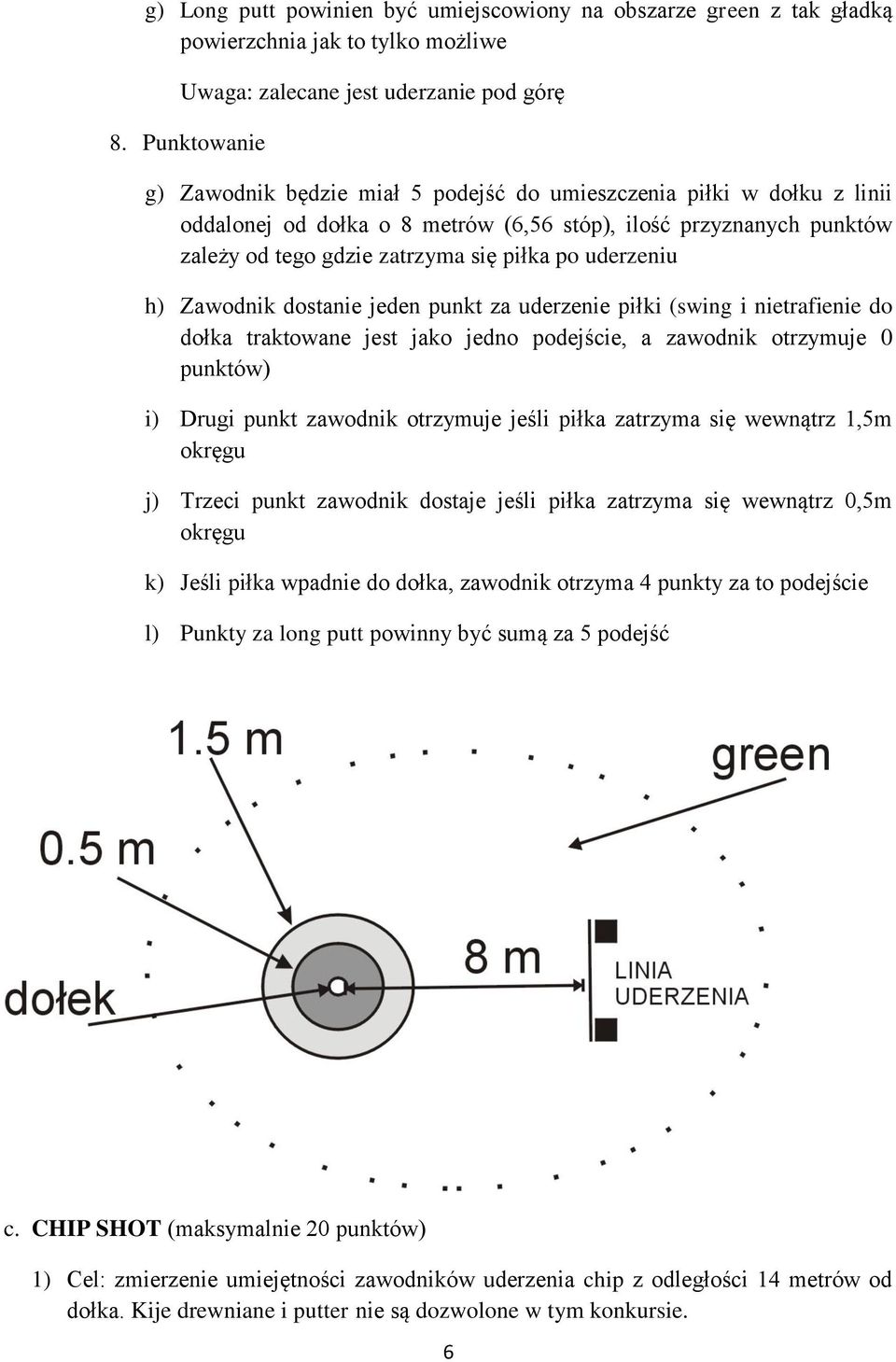 g) Long putt powinien być umiejscowiony na obszarze green z tak gładką powierzchnia jak to tylko możliwe

Uwaga: zalecane jest uderzanie pod górę

8. Punktowanie

g) Zawodnik będzie miał 5 podejść do umieszczenia piłki w dołku z linii oddalonej od dołka o 8 metrów (6,56 stóp), ilość przyznanych punktów zależy od tego gdzie zatrzyma się piłka po uderzeniu

h) Zawodnik dostanie jeden punkt za uderzenie piłki (swing i nietrafienie do dołka traktowane jest jako jedno podejście, a zawodnik otrzymuje 0 punktów)

i) Drugi punkt zawodnik otrzymuje jeśli piłka zatrzyma się wewnątrz 1,5m okręgu

j) Trzeci punkt zawodnik dostaje jeśli piłka zatrzyma się wewnątrz 0,5m okręgu

k) Jeśli piłka wpadnie do dołka, zawodnik otrzyma 4 punkty za to podejście

l) Punkty za long putt powinny być sumą za 5 podejść

1.5 m
green
0.5 m
8 m
LINIA UDERZENIA
dołek

c. CHIP SHOT (maksymalnie 20 punktów)

1) Cel: zmierzenie umiejętności zawodników uderzenia chip z odległości 14 metrów od dołka. Kije drewniane i putter nie są dozwolone w tym konkursie.

6